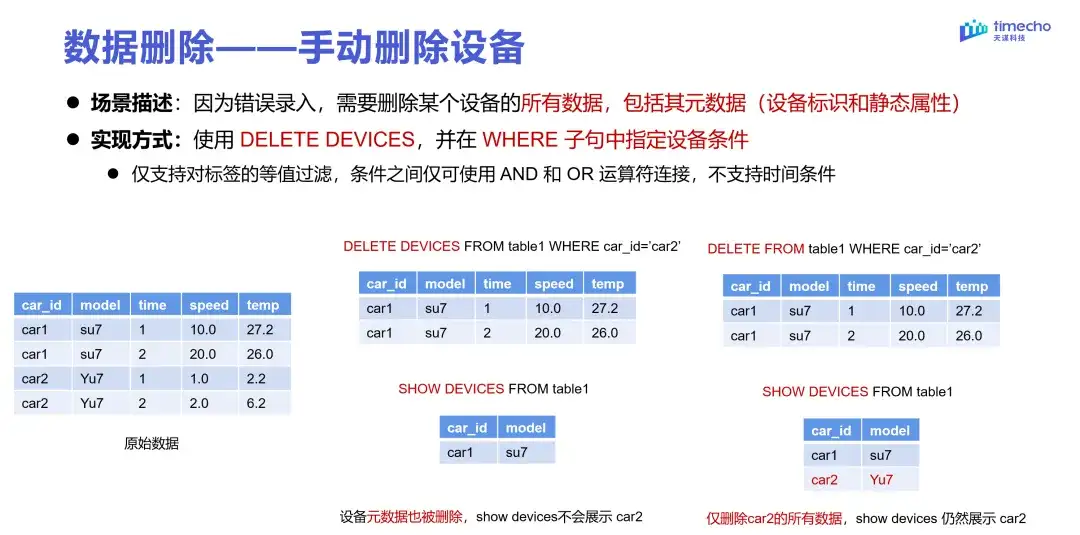 数据删除——手动删除设备

timecho
天谋科技

● 场景描述：因为错误录入，需要删除某个设备的所有数据，包括其元数据（设备标识和静态属性）

● 实现方式：使用 DELETE DEVICES，并在 WHERE 子句中指定设备条件

● 仅支持对标签的等值过滤，条件之间仅可使用 AND 和 OR 运算符连接，不支持时间条件

| car_id | model | time | speed | temp |
|---|---|---|---|---|
| car1 | su7 | 1 | 10.0 | 27.2 |
| car1 | su7 | 2 | 20.0 | 26.0 |
| car2 | Yu7 | 1 | 1.0 | 2.2 |
| car2 | Yu7 | 2 | 2.0 | 6.2 |

原始数据

DELETE DEVICES FROM table1 WHERE car_id='car2'

| car_id | model | time | speed | temp |
|---|---|---|---|---|
| car1 | su7 | 1 | 10.0 | 27.2 |
| car1 | su7 | 2 | 20.0 | 26.0 |

SHOW DEVICES FROM table1

| car_id | model |
|---|---|
| car1 | su7 |

设备元数据也被删除，show devices不会展示 car2

DELETE FROM table1 WHERE car_id='car2'

| car_id | model | time | speed | temp |
|---|---|---|---|---|
| car1 | su7 | 1 | 10.0 | 27.2 |
| car1 | su7 | 2 | 20.0 | 26.0 |

SHOW DEVICES FROM table1

| car_id | model |
|---|---|
| car1 | su7 |
| car2 | Yu7 |

仅删除car2的所有数据，show devices 仍然展示 car2